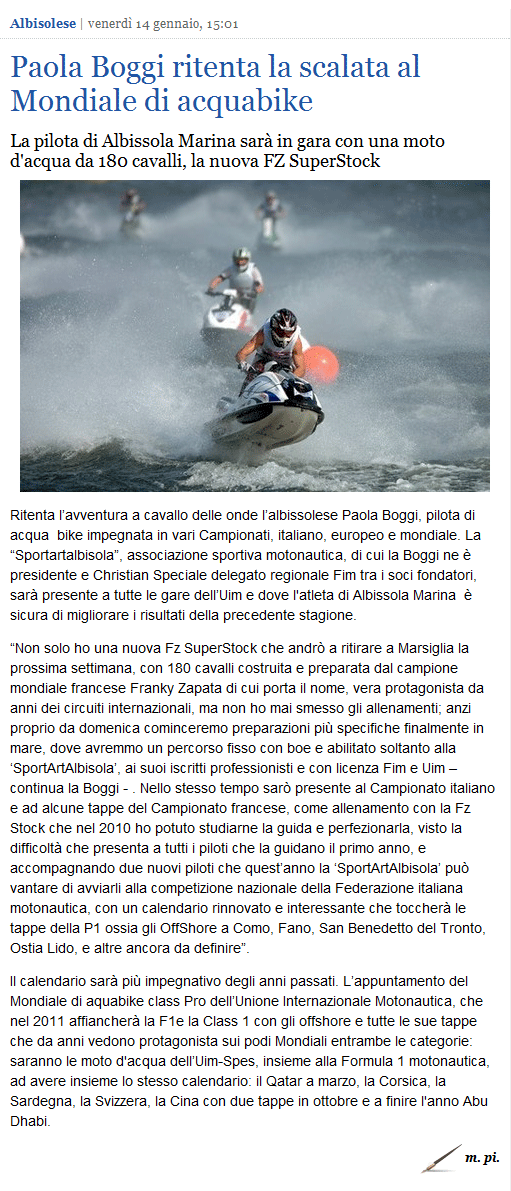 Albisolese | venerdì 14 gennaio, 15:01

Paola Boggi ritenta la scalata al Mondiale di acquabike

La pilota di Albissola Marina sarà in gara con una moto d'acqua da 180 cavalli, la nuova FZ SuperStock

Ritenta l'avventura a cavallo delle onde l'albissolese Paola Boggi, pilota di acqua bike impegnata in vari Campionati, italiano, europeo e mondiale. La "Sportartalbisola", associazione sportiva motonautica, di cui la Boggi ne è presidente e Christian Speciale delegato regionale Fim tra i soci fondatori, sarà presente a tutte le gare dell'Uim e dove l'atleta di Albissola Marina è sicura di migliorare i risultati della precedente stagione.

"Non solo ho una nuova Fz SuperStock che andrò a ritirare a Marsiglia la prossima settimana, con 180 cavalli costruita e preparata dal campione mondiale francese Franky Zapata di cui porta il nome, vera protagonista da anni dei circuiti internazionali, ma non ho mai smesso gli allenamenti; anzi proprio da domenica cominceremo preparazioni più specifiche finalmente in mare, dove avremmo un percorso fisso con boe e abilitato soltanto alla 'SportArtAlbisola', ai suoi iscritti professionisti e con licenza Fim e Uim – continua la Boggi - . Nello stesso tempo sarò presente al Campionato italiano e ad alcune tappe del Campionato francese, come allenamento con la Fz Stock che nel 2010 ho potuto studiarne la guida e perfezionarla, visto la difficoltà che presenta a tutti i piloti che la guidano il primo anno, e accompagnando due nuovi piloti che quest'anno la 'SportArtAlbisola' può vantare di avviarli alla competizione nazionale della Federazione italiana motonautica, con un calendario rinnovato e interessante che toccherà le tappe della P1 ossia gli OffShore a Como, Fano, San Benedetto del Tronto, Ostia Lido, e altre ancora da definire".

Il calendario sarà più impegnativo degli anni passati. L'appuntamento del Mondiale di aquabike class Pro dell'Unione Internazionale Motonautica, che nel 2011 affiancherà la F1e la Class 1 con gli offshore e tutte le sue tappe che da anni vedono protagonista sui podi Mondiali entrambe le categorie: saranno le moto d'acqua dell'Uim-Spes, insieme alla Formula 1 motonautica, ad avere insieme lo stesso calendario: il Qatar a marzo, la Corsica, la Sardegna, la Svizzera, la Cina con due tappe in ottobre e a finire l'anno Abu Dhabi.

m. pi.